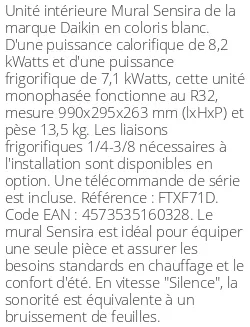 Unité intérieure Mural Sensira de la marque Daikin en coloris blanc. D'une puissance calorifique de 8,2 kWatts et d'une puissance frigorifique de 7,1 kWatts, cette unité monophasée fonctionne au R32, mesure 990x295x263 mm (lxHxP) et pèse 13,5 kg. Les liaisons frigorifiques 1/4-3/8 nécessaires à l'installation sont disponibles en option. Une télécommande de série est incluse. Référence : FTXF71D. Code EAN : 4573535160328. Le mural Sensira est idéal pour équiper une seule pièce et assurer les besoins standards en chauffage et le confort d'été. En vitesse "Silence", la sonorité est équivalente à un bruissement de feuilles.